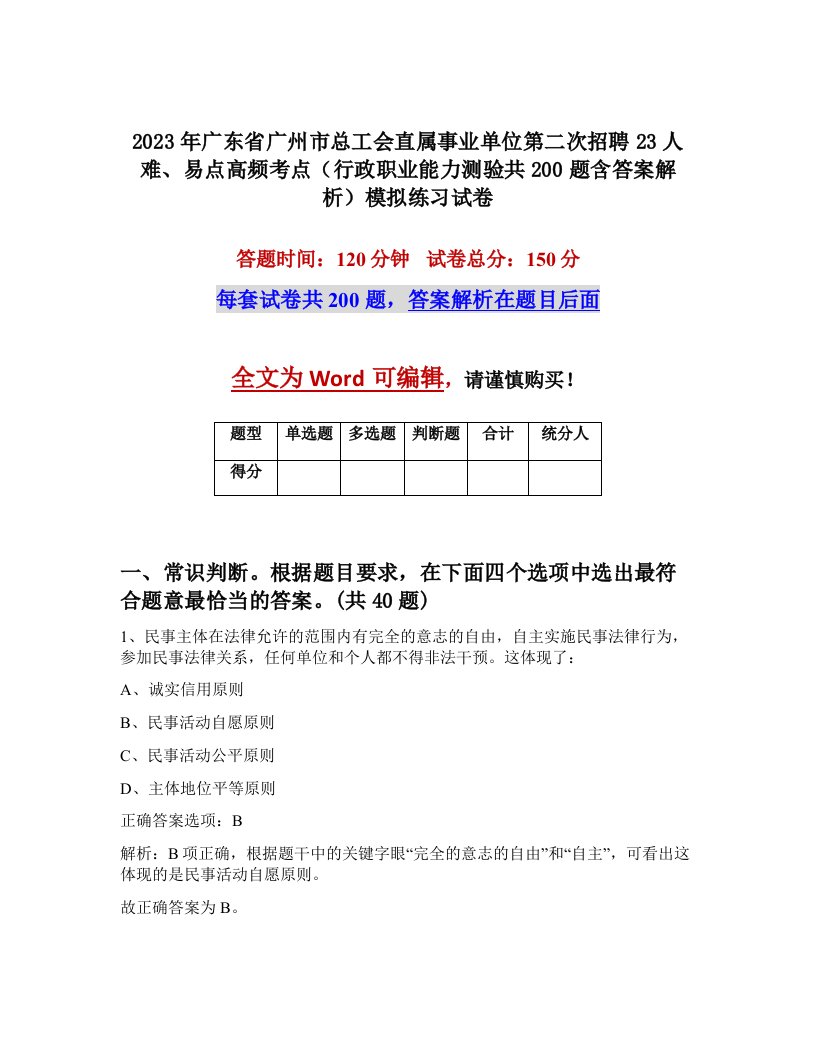 2023年广东省广州市总工会直属事业单位第二次招聘23人难、易点高频考点（行政职业能力测验共200题含答案解析）模拟练习试卷

答题时间：120分钟　试卷总分：150分

每套试卷共200题，答案解析在题目后面

全文为Word可编辑，请谨慎购买！

| 题型 | 单选题 | 多选题 | 判断题 | 合计 | 统分人 |
|---|---|---|---|---|---|
| 得分 | | | | | |

一、常识判断。根据题目要求，在下面四个选项中选出最符合题意最恰当的答案。(共40题)

1、民事主体在法律允许的范围内有完全的意志的自由，自主实施民事法律行为，参加民事法律关系，任何单位和个人都不得非法干预。这体现了：

A、诚实信用原则

B、民事活动自愿原则

C、民事活动公平原则

D、主体地位平等原则

正确答案选项：B

解析：B项正确，根据题干中的关键字眼“完全的意志的自由”和“自主”，可看出这体现的是民事活动自愿原则。

故正确答案为B。